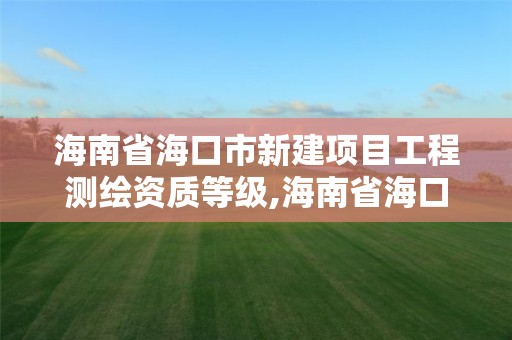 海南省海口市新建项目工程测绘资质等级,海南省海口